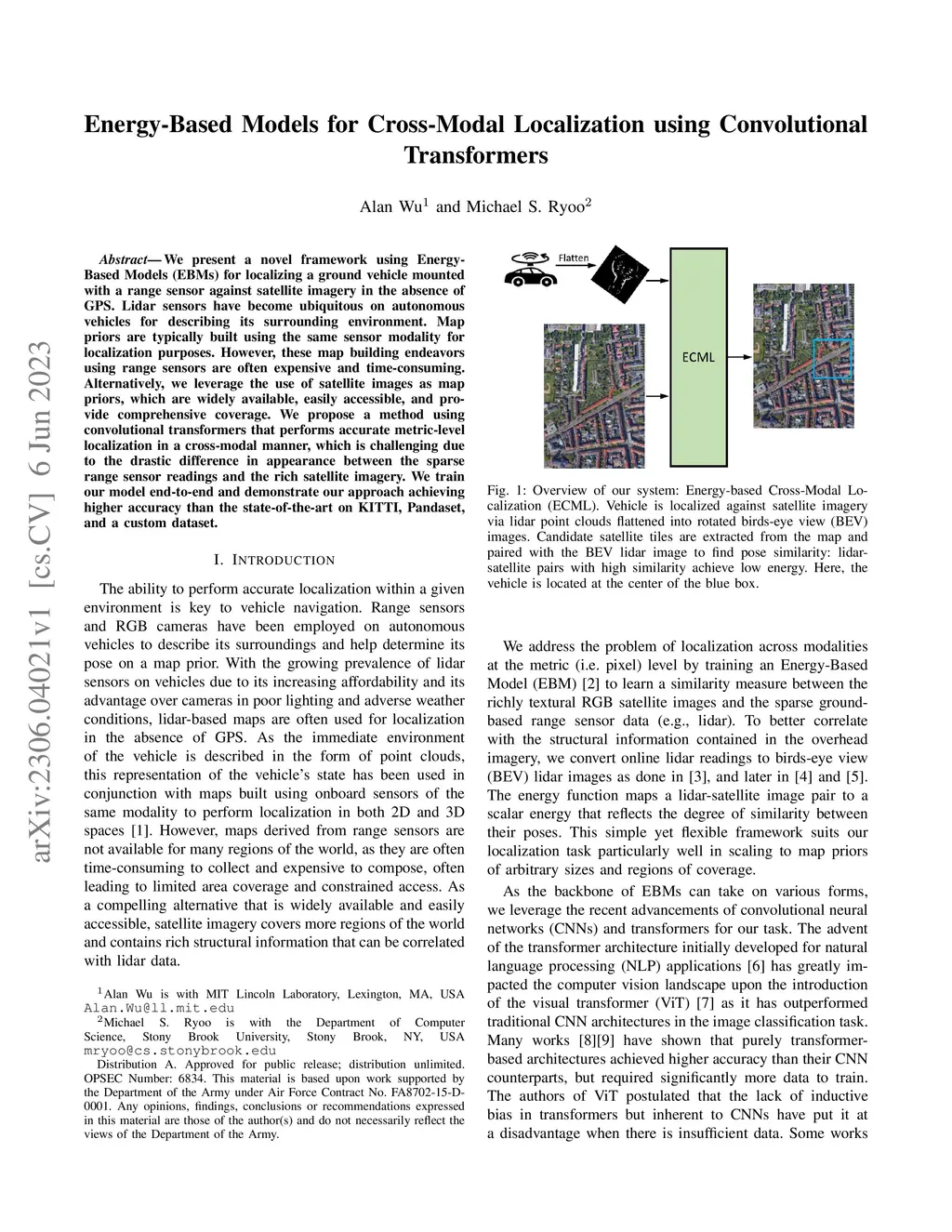 arXiv:2306.04021v1 [cs.CV] 6 Jun 2023

Energy-Based Models for Cross-Modal Localization using Convolutional Transformers

Alan Wu$^1$ and Michael S. Ryoo$^2$

Abstract— We present a novel framework using Energy-Based Models (EBMs) for localizing a ground vehicle mounted with a range sensor against satellite imagery in the absence of GPS. Lidar sensors have become ubiquitous on autonomous vehicles for describing its surrounding environment. Map priors are typically built using the same sensor modality for localization purposes. However, these map building endeavors using range sensors are often expensive and time-consuming. Alternatively, we leverage the use of satellite images as map priors, which are widely available, easily accessible, and provide comprehensive coverage. We propose a method using convolutional transformers that performs accurate metric-level localization in a cross-modal manner, which is challenging due to the drastic difference in appearance between the sparse range sensor readings and the rich satellite imagery. We train our model end-to-end and demonstrate our approach achieving higher accuracy than the state-of-the-art on KITTI, Pandaset, and a custom dataset.

I. INTRODUCTION

The ability to perform accurate localization within a given environment is key to vehicle navigation. Range sensors and RGB cameras have been employed on autonomous vehicles to describe its surroundings and help determine its pose on a map prior. With the growing prevalence of lidar sensors on vehicles due to its increasing affordability and its advantage over cameras in poor lighting and adverse weather conditions, lidar-based maps are often used for localization in the absence of GPS. As the immediate environment of the vehicle is described in the form of point clouds, this representation of the vehicle's state has been used in conjunction with maps built using onboard sensors of the same modality to perform localization in both 2D and 3D spaces [1]. However, maps derived from range sensors are not available for many regions of the world, as they are often time-consuming to collect and expensive to compose, often leading to limited area coverage and constrained access. As a compelling alternative that is widely available and easily accessible, satellite imagery covers more regions of the world and contains rich structural information that can be correlated with lidar data.

$^1$Alan Wu is with MIT Lincoln Laboratory, Lexington, MA, USA Alan.Wu@ll.mit.edu
$^2$Michael S. Ryoo is with the Department of Computer Science, Stony Brook University, Stony Brook, NY, USA mryoo@cs.stonybrook.edu
Distribution A. Approved for public release; distribution unlimited. OPSEC Number: 6834. This material is based upon work supported by the Department of the Army under Air Force Contract No. FA8702-15-D-0001. Any opinions, findings, conclusions or recommendations expressed in this material are those of the author(s) and do not necessarily reflect the views of the Department of the Army.

Flatten
ECML

Fig. 1: Overview of our system: Energy-based Cross-Modal Localization (ECML). Vehicle is localized against satellite imagery via lidar point clouds flattened into rotated birds-eye view (BEV) images. Candidate satellite tiles are extracted from the map and paired with the BEV lidar image to find pose similarity: lidar-satellite pairs with high similarity achieve low energy. Here, the vehicle is located at the center of the blue box.

We address the problem of localization across modalities at the metric (i.e. pixel) level by training an Energy-Based Model (EBM) [2] to learn a similarity measure between the richly textural RGB satellite images and the sparse ground-based range sensor data (e.g., lidar). To better correlate with the structural information contained in the overhead imagery, we convert online lidar readings to birds-eye view (BEV) lidar images as done in [3], and later in [4] and [5]. The energy function maps a lidar-satellite image pair to a scalar energy that reflects the degree of similarity between their poses. This simple yet flexible framework suits our localization task particularly well in scaling to map priors of arbitrary sizes and regions of coverage.

As the backbone of EBMs can take on various forms, we leverage the recent advancements of convolutional neural networks (CNNs) and transformers for our task. The advent of the transformer architecture initially developed for natural language processing (NLP) applications [6] has greatly impacted the computer vision landscape upon the introduction of the visual transformer (ViT) [7] as it has outperformed traditional CNN architectures in the image classification task. Many works [8][9] have shown that purely transformer-based architectures achieved higher accuracy than their CNN counterparts, but required significantly more data to train. The authors of ViT postulated that the lack of inductive bias in transformers but inherent to CNNs have put it at a disadvantage when there is insufficient data. Some works